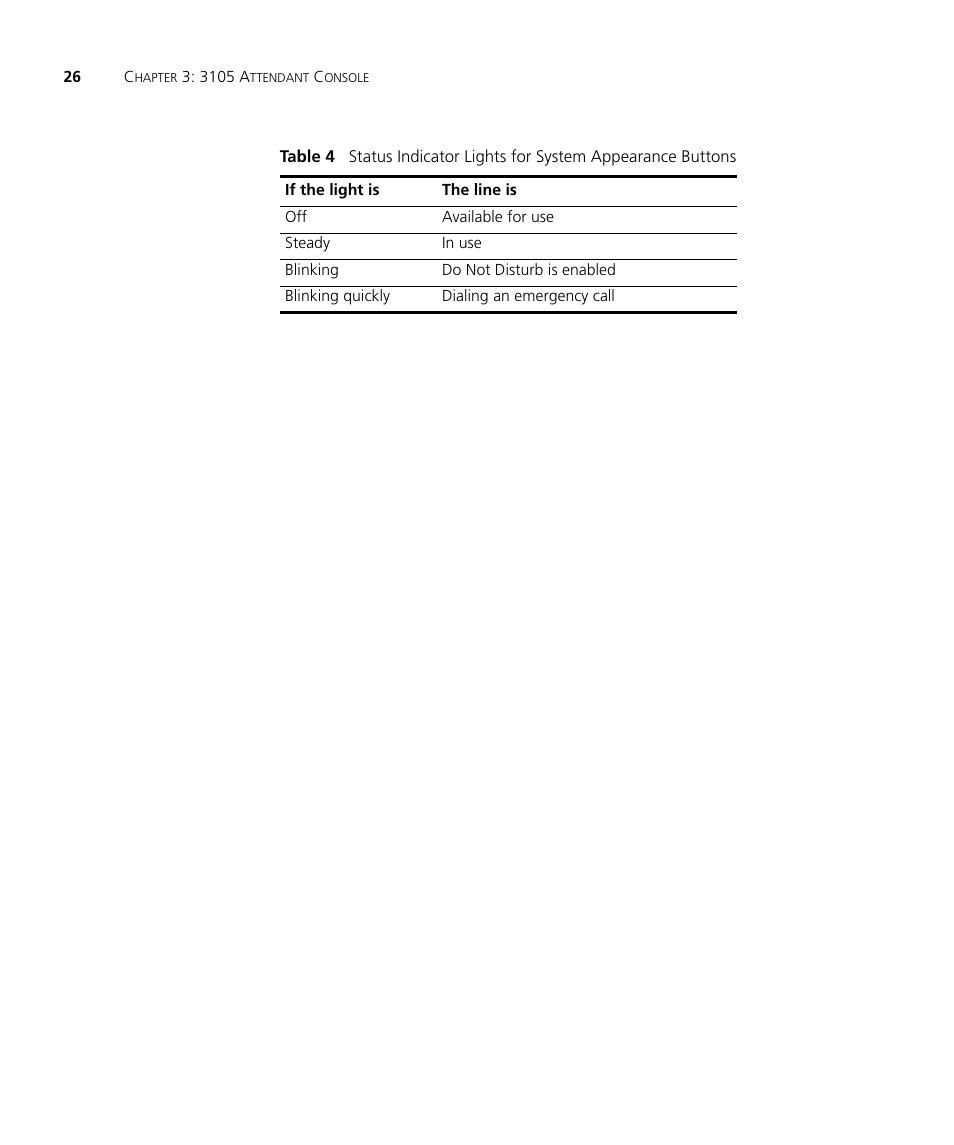 26 CHAPTER 3: 3105 ATTENDANT CONSOLE

Table 4 Status Indicator Lights for System Appearance Buttons

| If the light is | The line is |
|---|---|
| Off | Available for use |
| Steady | In use |
| Blinking | Do Not Disturb is enabled |
| Blinking quickly | Dialing an emergency call |